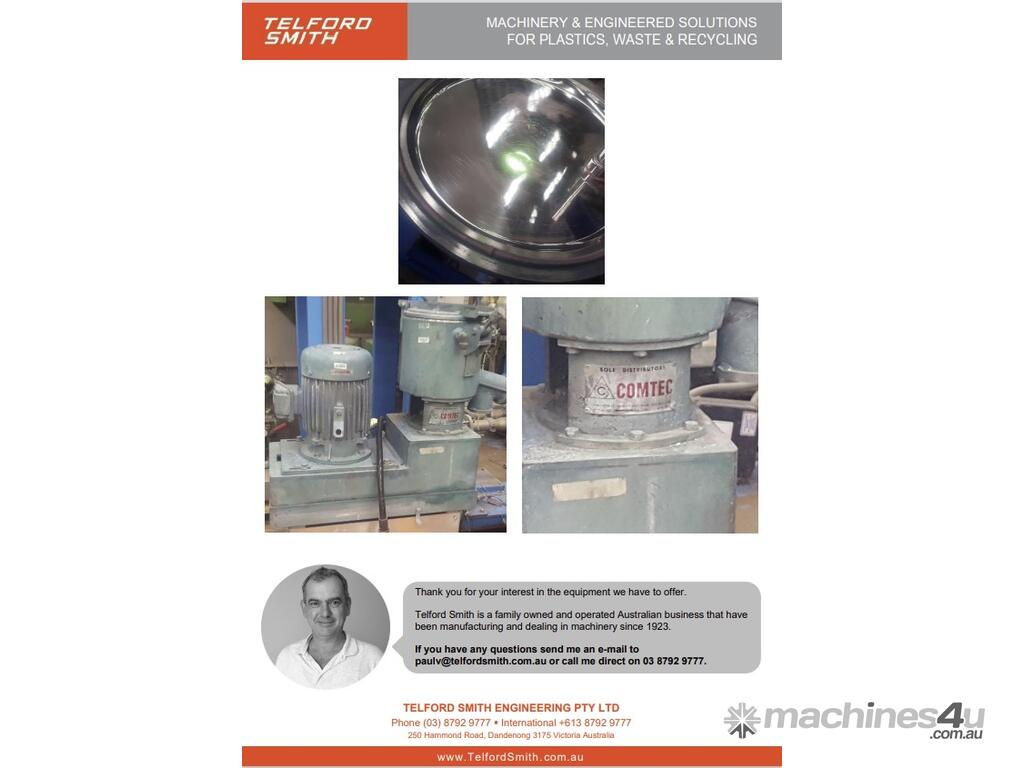 TELFORD SMITH

MACHINERY & ENGINEERED SOLUTIONS
FOR PLASTICS, WASTE & RECYCLING

SOLE DISTRIBUTORS
COMTEC

Thank you for your interest in the equipment we have to offer.

Telford Smith is a family owned and operated Australian business that have been manufacturing and dealing in machinery since 1923.

If you have any questions send me an e-mail to paulv@telfordsmith.com.au or call me direct on 03 8792 9777.

TELFORD SMITH ENGINEERING PTY LTD
Phone (03) 8792 9777 • International +613 8792 9777
250 Hammond Road, Dandenong 3175 Victoria Australia

www.TelfordSmith.com.au

machines4u.com.au